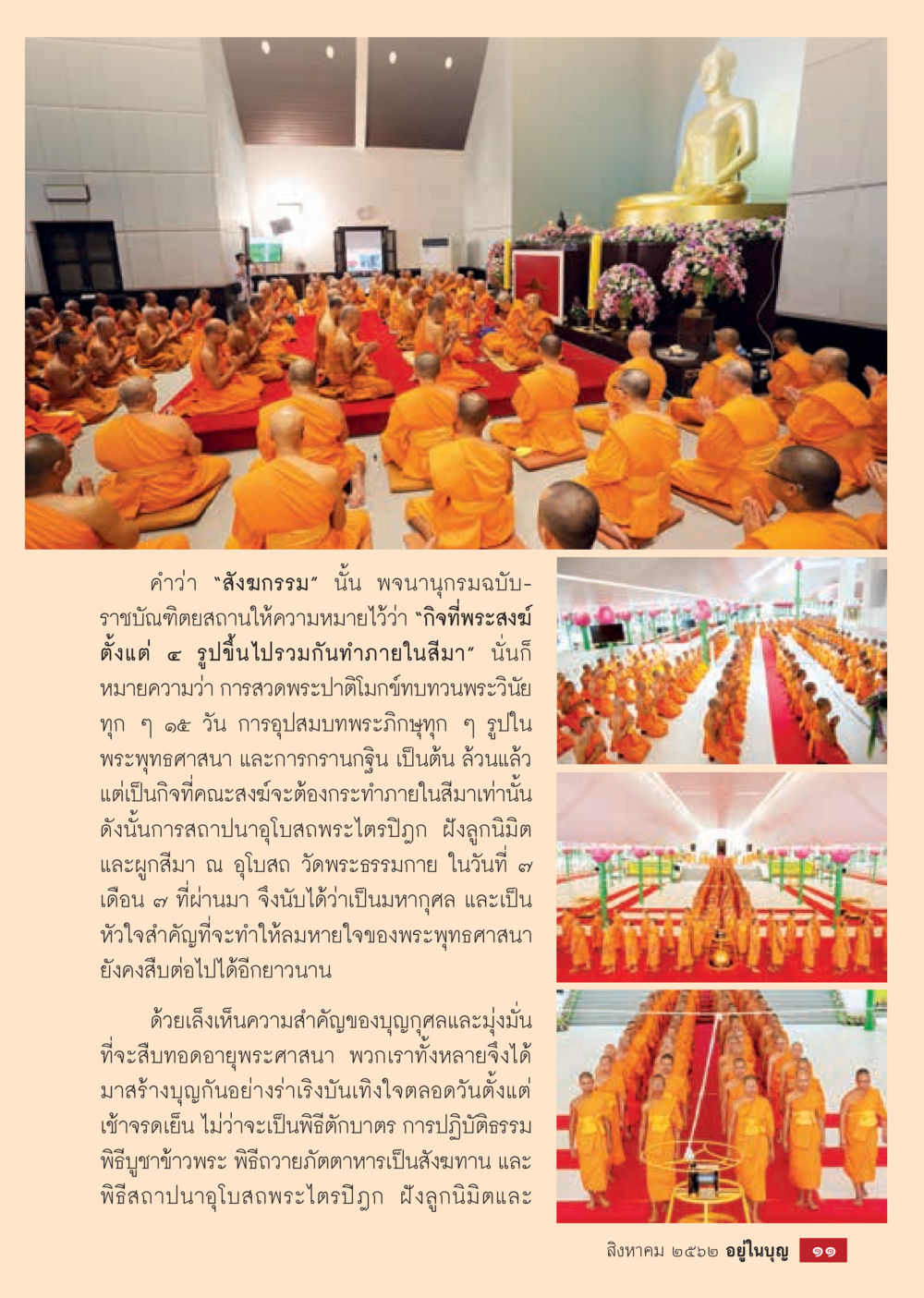 คำว่า "สังฆกรรม" นั้น พจนานุกรมฉบับราชบัณฑิตยสถานให้ความหมายไว้ว่า "กิจที่พระสงฆ์ตั้งแต่ ๔ รูปขึ้นไปรวมกันทำภายในสีมา" นั่นก็หมายความว่า การสวดพระปาติโมกข์ทบทวนพระวินัยทุก ๆ ๑๕ วัน การอุปสมบทพระภิกษุทุก ๆ รูปในพระพุทธศาสนา และการกรานกฐิน เป็นต้น ล้วนแล้วแต่เป็นกิจที่คณะสงฆ์จะต้องกระทำภายในสีมาเท่านั้น ดังนั้นการสถาปนาอุโบสถพระไตรปิฎก ฝังลูกนิมิต และผูกสีมา ณ อุโบสถ วัดพระธรรมกาย ในวันที่ ๗ เดือน ๗ ที่ผ่านมา จึงนับได้ว่าเป็นมหากุศล และเป็นหัวใจสำคัญที่จะทำให้ลมหายใจของพระพุทธศาสนายังคงสืบต่อไปได้อีกยาวนาน

ด้วยเล็งเห็นความสำคัญของบุญกุศลและมุ่งมั่นที่จะสืบทอดอายุพระศาสนา พวกเราทั้งหลายจึงได้มาสร้างบุญกันอย่างร่าเริงบันเทิงใจตลอดวันตั้งแต่เช้าจรดเย็น ไม่ว่าจะเป็นพิธีตักบาตร การปฏิบัติธรรม พิธีบูชาข้าวพระ พิธีถวายภัตตาหารเป็นสังฆทาน และพิธีสถาปนาอุโบสถพระไตรปิฎก ฝังลูกนิมิตและ

สิงหาคม ๒๕๖๒ อยู่ในบุญ ๑๑